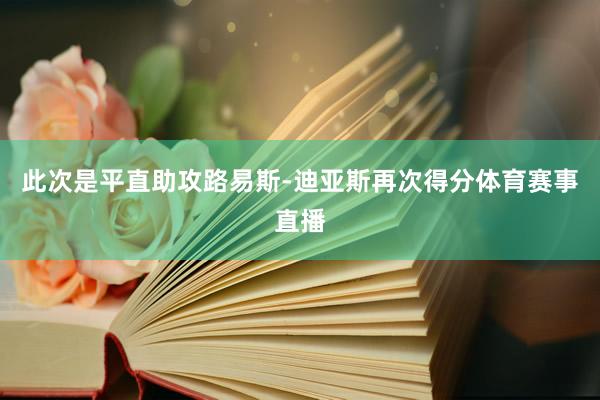 此次是平直助攻路易斯-迪亚斯再次得分体育赛事直播